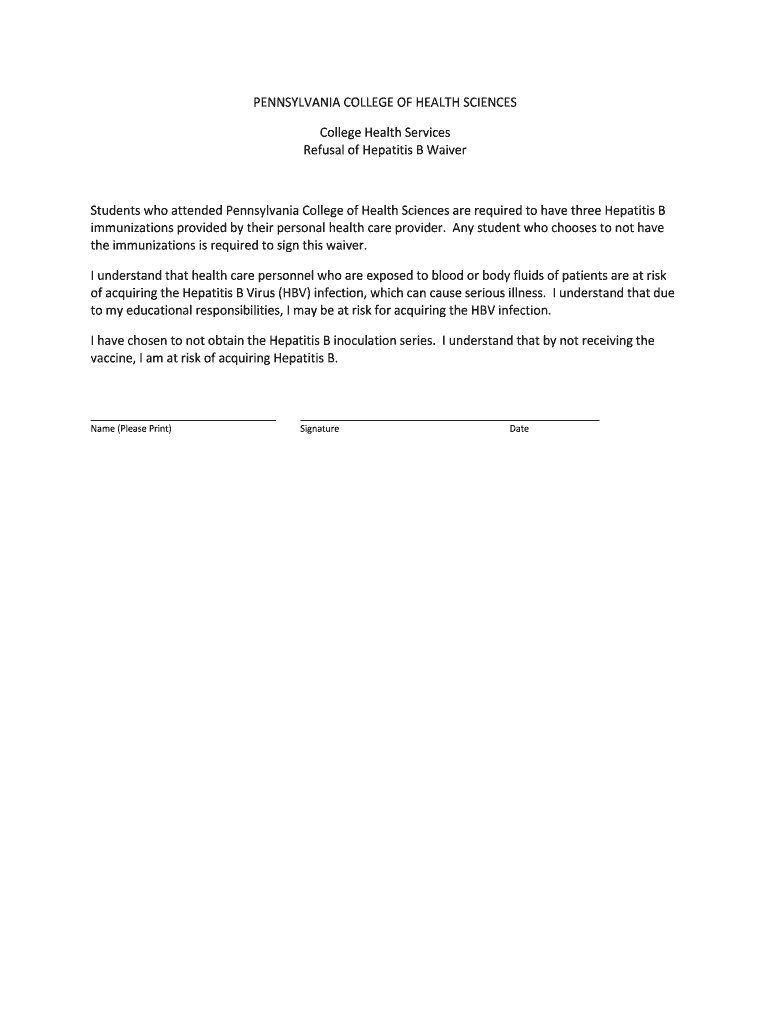 PENNSYLVANIA COLLEGE OF HEALTH SCIENCES

College Health Services
Refusal of Hepatitis B Waiver

Students who attended Pennsylvania College of Health Sciences are required to have three Hepatitis B immunizations provided by their personal health care provider. Any student who chooses to not have the immunizations is required to sign this waiver.

I understand that health care personnel who are exposed to blood or body fluids of patients are at risk of acquiring the Hepatitis B Virus (HBV) infection, which can cause serious illness. I understand that due to my educational responsibilities, I may be at risk for acquiring the HBV infection.

I have chosen to not obtain the Hepatitis B inoculation series. I understand that by not receiving the vaccine, I am at risk of acquiring Hepatitis B.

Name (Please Print) Signature Date